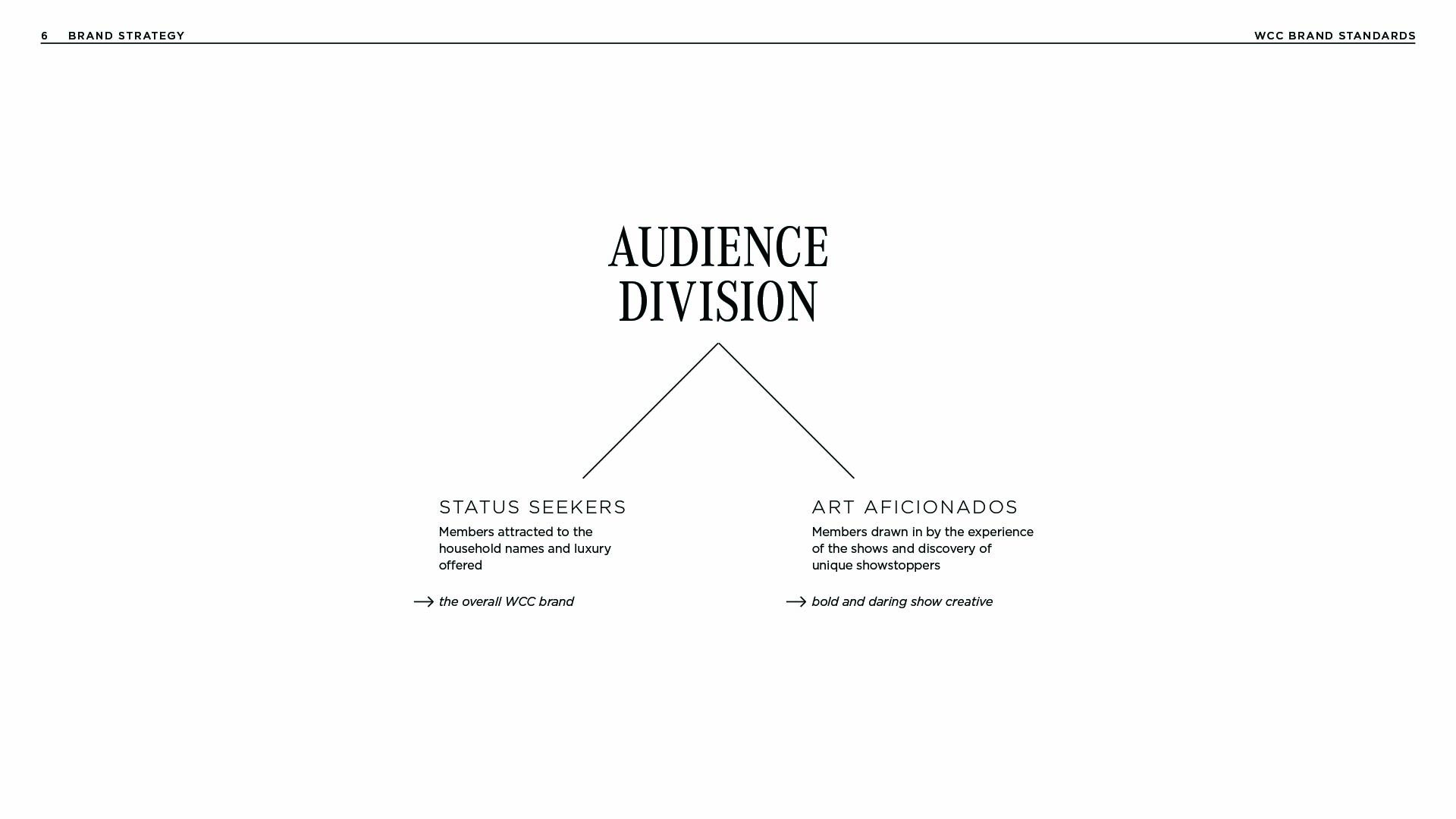 6 BRAND STRATEGY

WCC BRAND STANDARDS

AUDIENCE DIVISION

STATUS SEEKERS

Members attracted to the household names and luxury offered

→ the overall WCC brand

ART AFICIONADOS

Members drawn in by the experience of the shows and discovery of unique showstoppers

→ bold and daring show creative